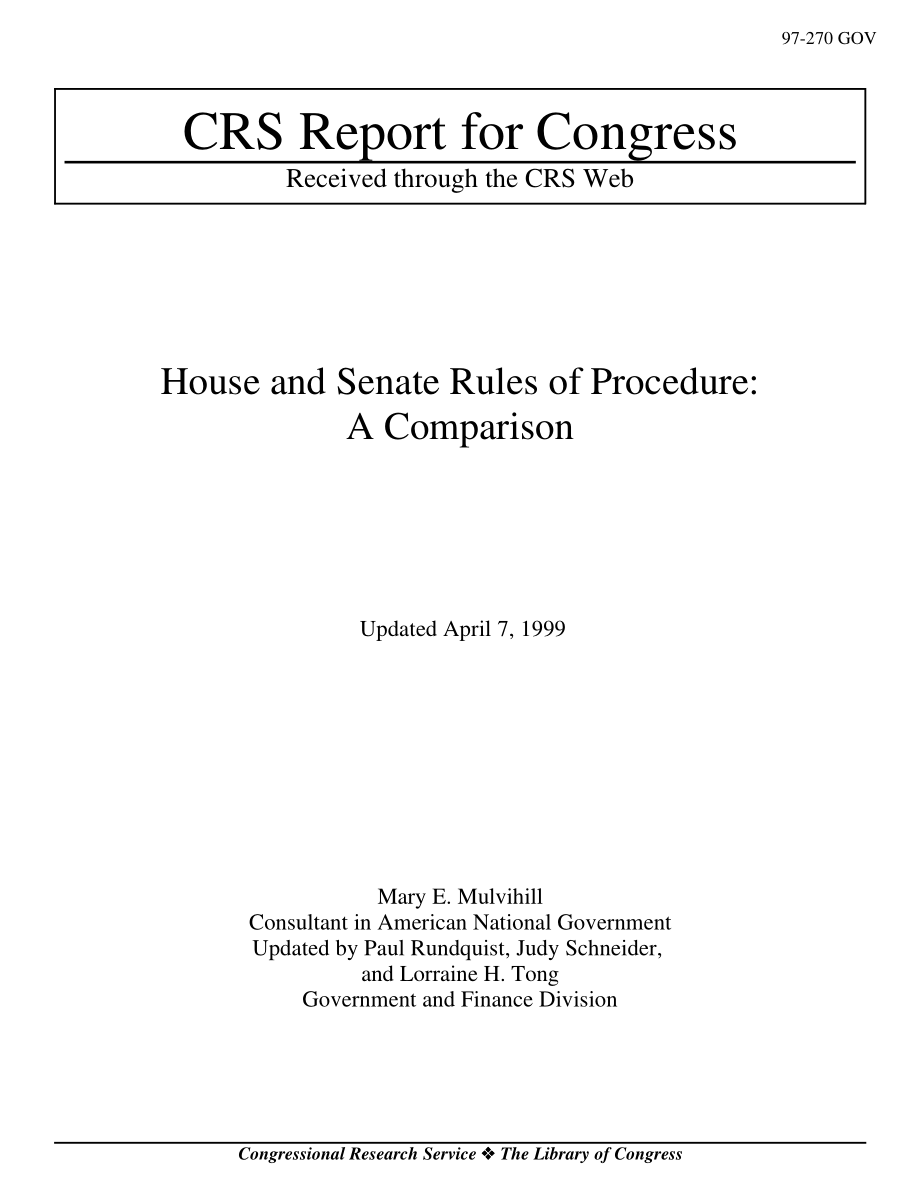 97-270 GOV

CRS Report for Congress

Received through the CRS Web

House and Senate Rules of Procedure: A Comparison

Updated April 7, 1999

Mary E. Mulvihill
Consultant in American National Government
Updated by Paul Rundquist, Judy Schneider, and Lorraine H. Tong
Government and Finance Division

Congressional Research Service ❖ The Library of Congress